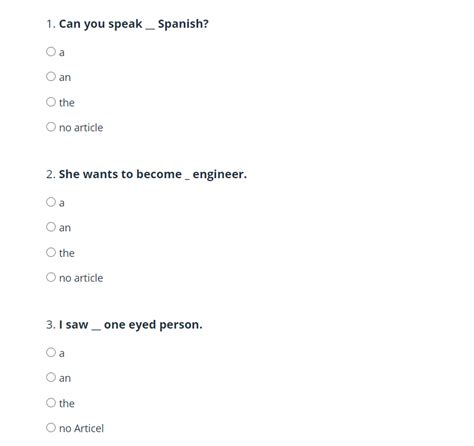 1. Can you speak __ Spanish?

○ a

○ an

○ the

○ no article

2. She wants to become _ engineer.

○ a

○ an

○ the

○ no article

3. I saw __ one eyed person.

○ a

○ an

○ the

○ no Articel